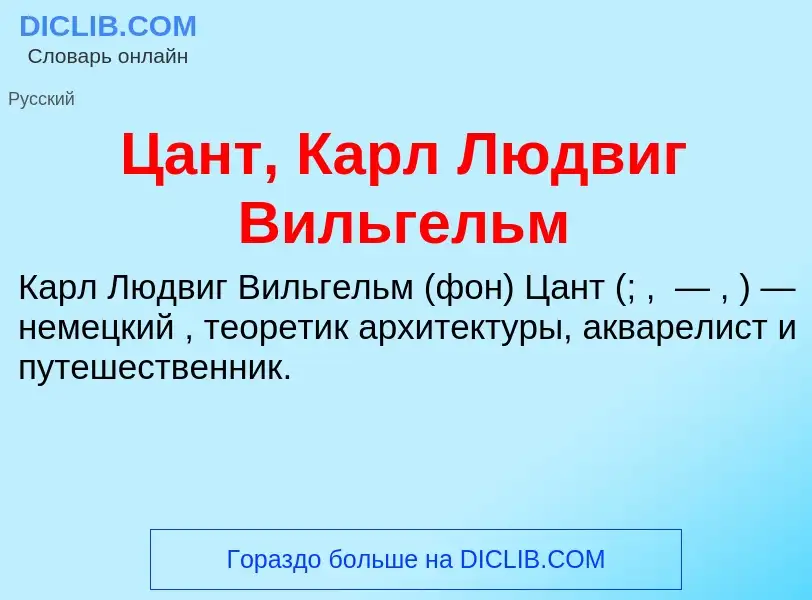 DICLIB.COM
Словарь онлайн

Русский

Цант, Карл Людвиг Вильгельм

Карл Людвиг Вильгельм (фон) Цант (; ,  — , ) — немецкий , теоретик архитектуры, акварелист и путешественник.

Гораздо больше на DICLIB.COM